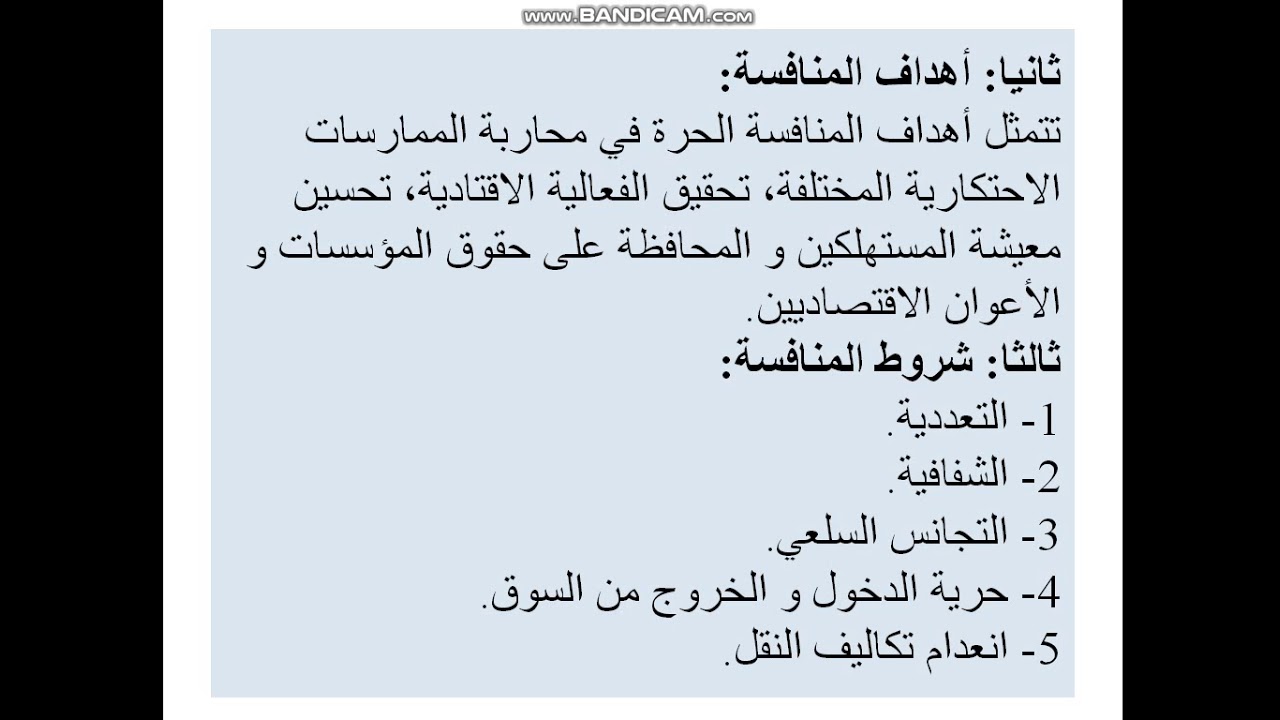 www.BANDICAM.com

ثانيا: أهداف المنافسة:
تتمثل أهداف المنافسة الحرة في محاربة الممارسات الاحتكارية المختلفة، تحقيق الفعالية الاقتادية، تحسين معيشة المستهلكين و المحافظة على حقوق المؤسسات و الأعوان الاقتصاديين.
ثالثا: شروط المنافسة:
1- التعددية.
2- الشفافية.
3- التجانس السلعي.
4- حرية الدخول و الخروج من السوق.
5- انعدام تكاليف النقل.